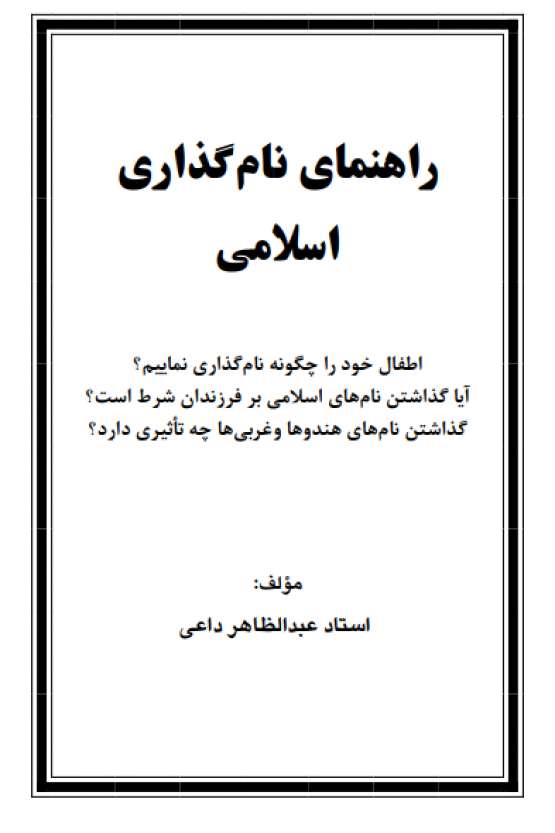 راهنمای نام‌گذاری اسلامی

اطفال خود را چگونه نام‌گذاری نماییم؟
آیا گذاشتن نام‌های اسلامی بر فرزندان شرط است؟
گذاشتن نام‌های هندوها وغربی‌ها چه تأثیری دارد؟

مؤلف:
استاد عبدالظاهر داعی